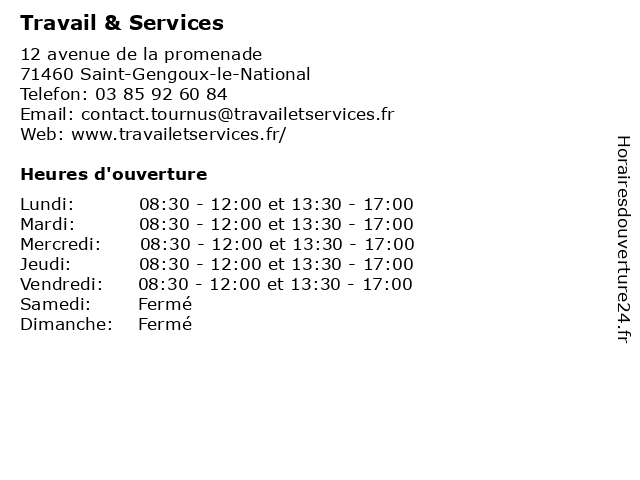 Travail & Services

12 avenue de la promenade
71460 Saint-Gengoux-le-National
Telefon: 03 85 92 60 84
Email: contact.tournus@travailetservices.fr
Web: www.travailetservices.fr/

Heures d'ouverture

| | |
|---|---|
| Lundi: | 08:30 - 12:00 et 13:30 - 17:00 |
| Mardi: | 08:30 - 12:00 et 13:30 - 17:00 |
| Mercredi: | 08:30 - 12:00 et 13:30 - 17:00 |
| Jeudi: | 08:30 - 12:00 et 13:30 - 17:00 |
| Vendredi: | 08:30 - 12:00 et 13:30 - 17:00 |
| Samedi: | Fermé |
| Dimanche: | Fermé |

Horairesdouverture24.fr